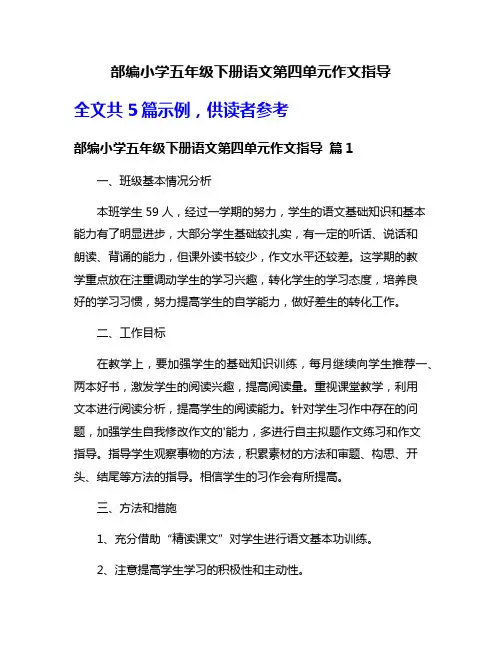 部编小学五年级下册语文第四单元作文指导

全文共 5 篇示例，供读者参考

部编小学五年级下册语文第四单元作文指导 篇 1

一、班级基本情况分析

本班学生 59 人，经过一学期的努力，学生的语文基础知识和基本能力有了明显进步，大部分学生基础较扎实，有一定的听话、说话和朗读、背诵的能力，但课外读书较少，作文水平还较差。这学期的教学重点放在注重调动学生的学习兴趣，转化学生的学习态度，培养良好的学习习惯，努力提高学生的自学能力，做好差生的转化工作。

二、工作目标

在教学上，要加强学生的基础知识训练，每月继续向学生推荐一、两本好书，激发学生的阅读兴趣，提高阅读量。重视课堂教学，利用文本进行阅读分析，提高学生的阅读能力。针对学生习作中存在的问题，加强学生自我修改作文的'能力，多进行自主拟题作文练习和作文指导。指导学生观察事物的方法，积累素材的方法和审题、构思、开头、结尾等方法的指导。相信学生的习作会有所提高。

三、方法和措施

1、充分借助“精读课文”对学生进行语文基本功训练。

2、注意提高学生学习的积极性和主动性。